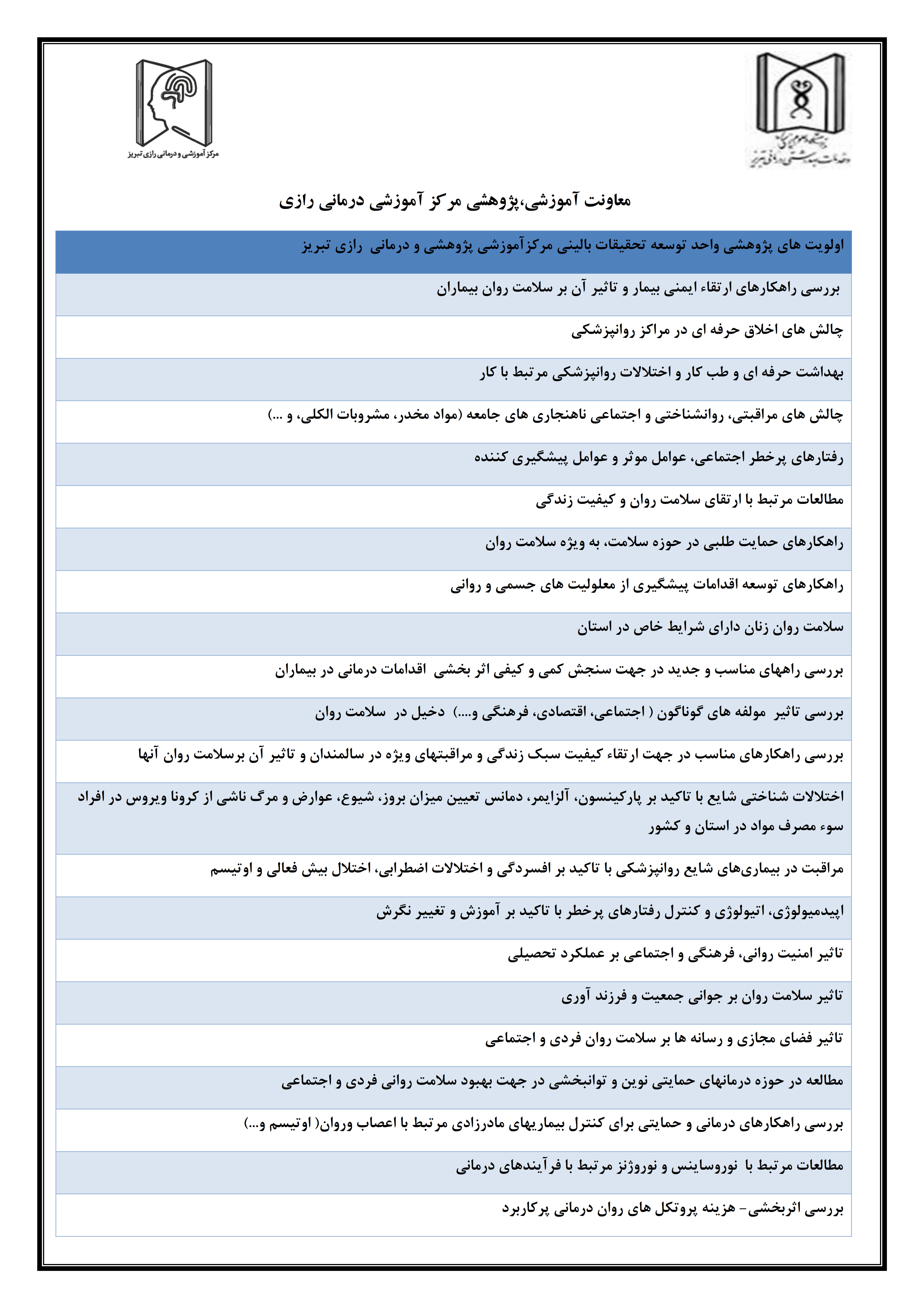 دانشگاه علوم پزشکی و خدمات بهداشتی درمانی تبریز

مرکز آموزشی و درمانی رازی تبریز

معاونت آموزشی،پژوهشی مرکز آموزشی درمانی رازی

| اولویت های پژوهشی واحد توسعه تحقیقات بالینی مرکزآموزشی پژوهشی و درمانی رازی تبریز |
|---|
| بررسی راهکارهای ارتقاء ایمنی بیمار و تاثیر آن بر سلامت روان بیماران |
| چالش های اخلاق حرفه ای در مراکز روانپزشکی |
| بهداشت حرفه ای و طب کار و اختلالات روانپزشکی مرتبط با کار |
| چالش های مراقبتی، روانشناختی و اجتماعی ناهنجاری های جامعه (مواد مخدر، مشروبات الکلی، و ...) |
| رفتارهای پرخطر اجتماعی، عوامل موثر و عوامل پیشگیری کننده |
| مطالعات مرتبط با ارتقای سلامت روان و کیفیت زندگی |
| راهکارهای حمایت طلبی در حوزه سلامت، به ویژه سلامت روان |
| راهکارهای توسعه اقدامات پیشگیری از معلولیت های جسمی و روانی |
| سلامت روان زنان دارای شرایط خاص در استان |
| بررسی راههای مناسب و جدید در جهت سنجش کمی و کیفی اثر بخشی اقدامات درمانی در بیماران |
| بررسی تاثیر مولفه های گوناگون ( اجتماعی، اقتصادی، فرهنگی و....) دخیل در سلامت روان |
| بررسی راهکارهای مناسب در جهت ارتقاء کیفیت سبک زندگی و مراقبتهای ویژه در سالمندان و تاثیر آن برسلامت روان آنها |
| اختلالات شناختی شایع با تاکید بر پارکینسون، آلزایمر، دمانس تعیین میزان بروز، شیوع، عوارض و مرگ ناشی از کرونا ویروس در افراد سوء مصرف مواد در استان و کشور |
| مراقبت در بیماری‌های شایع روانپزشکی با تاکید بر افسردگی و اختلالات اضطرابی، اختلال بیش فعالی و اوتیسم |
| اپیدمیولوژی، اتیولوژی و کنترل رفتارهای پرخطر با تاکید بر آموزش و تغییر نگرش |
| تاثیر امنیت روانی، فرهنگی و اجتماعی بر عملکرد تحصیلی |
| تاثیر سلامت روان بر جوانی جمعیت و فرزند آوری |
| تاثیر فضای مجازی و رسانه ها بر سلامت روان فردی و اجتماعی |
| مطالعه در حوزه درمانهای حمایتی نوین و توانبخشی در جهت بهبود سلامت روانی فردی و اجتماعی |
| بررسی راهکارهای درمانی و حمایتی برای کنترل بیماریهای مادرزادی مرتبط با اعصاب وروان( اوتیسم و...) |
| مطالعات مرتبط با نوروساینس و نوروژنز مرتبط با فرآیندهای درمانی |
| بررسی اثربخشی- هزینه پروتکل های روان درمانی پرکاربرد |